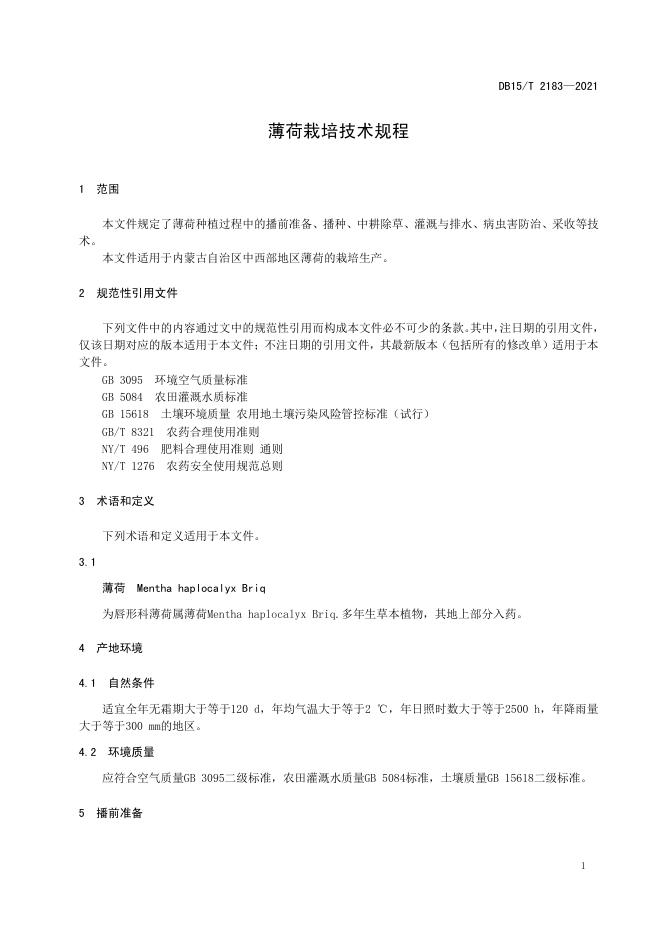 DB15/T 2183—2021

薄荷栽培技术规程

1 范围

本文件规定了薄荷种植过程中的播前准备、播种、中耕除草、灌溉与排水、病虫害防治、采收等技术。

本文件适用于内蒙古自治区中西部地区薄荷的栽培生产。

2 规范性引用文件

下列文件中的内容通过文中的规范性引用而构成本文件必不可少的条款。其中，注日期的引用文件，仅该日期对应的版本适用于本文件；不注日期的引用文件，其最新版本（包括所有的修改单）适用于本文件。

GB 3095 环境空气质量标准
GB 5084 农田灌溉水质标准
GB 15618 土壤环境质量 农用地土壤污染风险管控标准（试行）
GB/T 8321 农药合理使用准则
NY/T 496 肥料合理使用准则 通则
NY/T 1276 农药安全使用规范总则

3 术语和定义

下列术语和定义适用于本文件。

3.1

薄荷 Mentha haplocalyx Briq

为唇形科薄荷属薄荷Mentha haplocalyx Briq.多年生草本植物，其地上部分入药。

4 产地环境

4.1 自然条件

适宜全年无霜期大于等于120 d，年均气温大于等于2 ℃，年日照时数大于等于2500 h，年降雨量大于等于300 mm的地区。

4.2 环境质量

应符合空气质量GB 3095二级标准，农田灌溉水质量GB 5084标准，土壤质量GB 15618二级标准。

5 播前准备

1